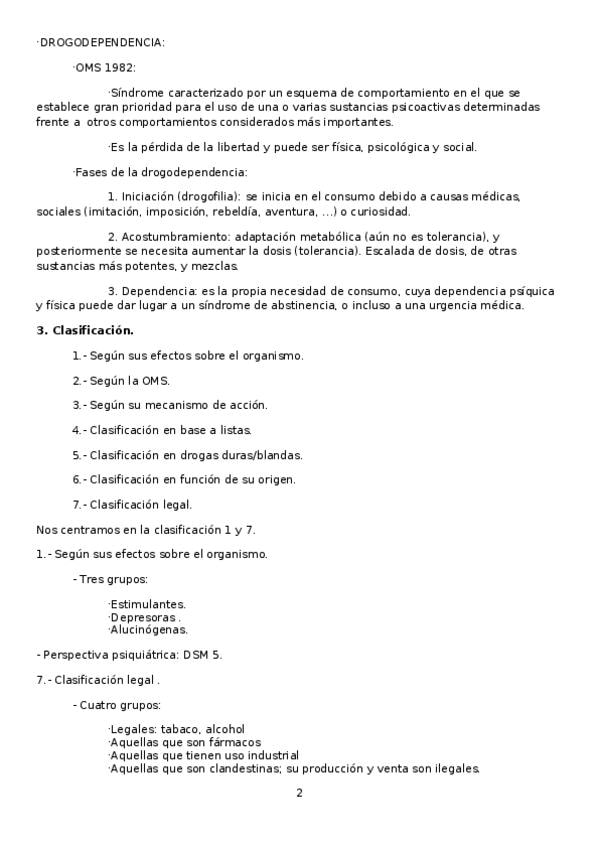 ·DROGODEPENDENCIA:

·OMS 1982:

·Síndrome caracterizado por un esquema de comportamiento en el que se establece gran prioridad para el uso de una o varias sustancias psicoactivas determinadas frente a otros comportamientos considerados más importantes.

·Es la pérdida de la libertad y puede ser física, psicológica y social.

·Fases de la drogodependencia:

1. Iniciación (drogofilia): se inicia en el consumo debido a causas médicas, sociales (imitación, imposición, rebeldía, aventura, ...) o curiosidad.

2. Acostumbramiento: adaptación metabólica (aún no es tolerancia), y posteriormente se necesita aumentar la dosis (tolerancia). Escalada de dosis, de otras sustancias más potentes, y mezclas.

3. Dependencia: es la propia necesidad de consumo, cuya dependencia psíquica y física puede dar lugar a un síndrome de abstinencia, o incluso a una urgencia médica.

3. Clasificación.

1.- Según sus efectos sobre el organismo.

2.- Según la OMS.

3.- Según su mecanismo de acción.

4.- Clasificación en base a listas.

5.- Clasificación en drogas duras/blandas.

6.- Clasificación en función de su origen.

7.- Clasificación legal.

Nos centramos en la clasificación 1 y 7.

1.- Según sus efectos sobre el organismo.

- Tres grupos:

·Estimulantes.
·Depresoras .
·Alucinógenas.

- Perspectiva psiquiátrica: DSM 5.

7.- Clasificación legal .

- Cuatro grupos:

·Legales: tabaco, alcohol
·Aquellas que son fármacos
·Aquellas que tienen uso industrial
·Aquellas que son clandestinas; su producción y venta son ilegales.

2